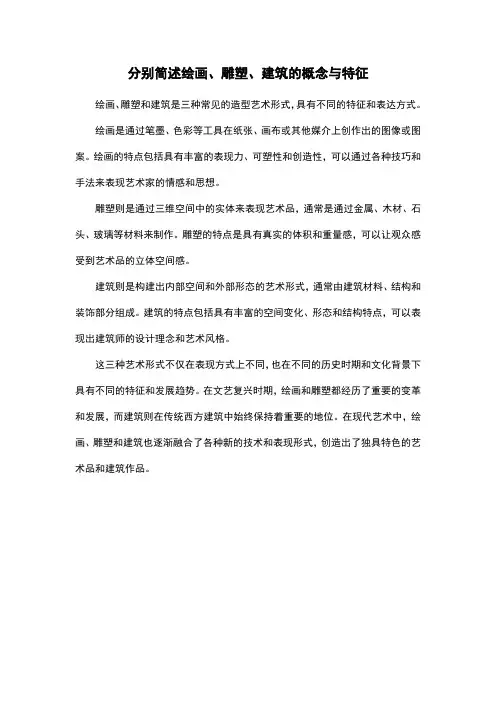 分别简述绘画、雕塑、建筑的概念与特征

绘画、雕塑和建筑是三种常见的造型艺术形式，具有不同的特征和表达方式。

绘画是通过笔墨、色彩等工具在纸张、画布或其他媒介上创作出的图像或图案。绘画的特点包括具有丰富的表现力、可塑性和创造性，可以通过各种技巧和手法来表现艺术家的情感和思想。

雕塑则是通过三维空间中的实体来表现艺术品，通常是通过金属、木材、石头、玻璃等材料来制作。雕塑的特点是具有真实的体积和重量感，可以让观众感受到艺术品的立体空间感。

建筑则是构建出内部空间和外部形态的艺术形式，通常由建筑材料、结构和装饰部分组成。建筑的特点包括具有丰富的空间变化、形态和结构特点，可以表现出建筑师的设计理念和艺术风格。

这三种艺术形式不仅在表现方式上不同，也在不同的历史时期和文化背景下具有不同的特征和发展趋势。在文艺复兴时期，绘画和雕塑都经历了重要的变革和发展，而建筑则在传统西方建筑中始终保持着重要的地位。在现代艺术中，绘画、雕塑和建筑也逐渐融合了各种新的技术和表现形式，创造出了独具特色的艺术品和建筑作品。